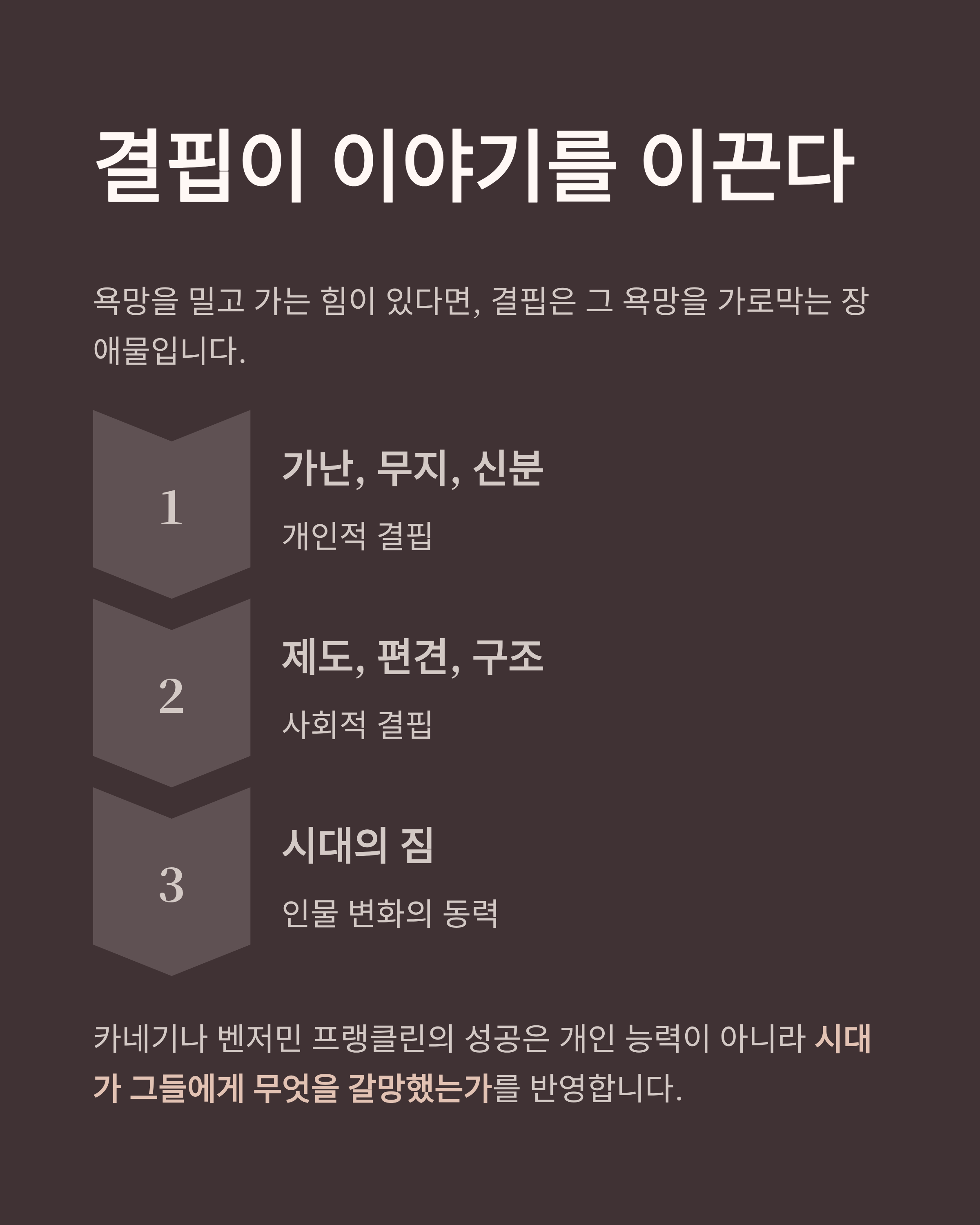 결핍이 이야기를 이끈다

욕망을 밀고 가는 힘이 있다면, 결핍은 그 욕망을 가로막는 장애물입니다.

1

가난, 무지, 신분

개인적 결핍

2

제도, 편견, 구조

사회적 결핍

3

시대의 짐

인물 변화의 동력

카네기나 벤저민 프랭클린의 성공은 개인 능력이 아니라 시대가 그들에게 무엇을 갈망했는가를 반영합니다.